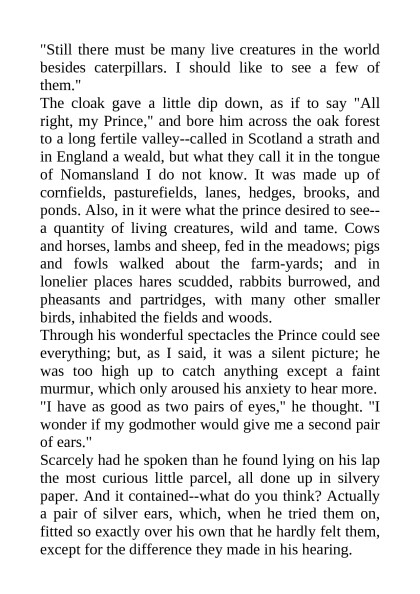 "Still there must be many live creatures in the world besides caterpillars. I should like to see a few of them."

The cloak gave a little dip down, as if to say "All right, my Prince," and bore him across the oak forest to a long fertile valley--called in Scotland a strath and in England a weald, but what they call it in the tongue of Nomansland I do not know. It was made up of cornfields, pasturefields, lanes, hedges, brooks, and ponds. Also, in it were what the prince desired to see--a quantity of living creatures, wild and tame. Cows and horses, lambs and sheep, fed in the meadows; pigs and fowls walked about the farm-yards; and in lonelier places hares scudded, rabbits burrowed, and pheasants and partridges, with many other smaller birds, inhabited the fields and woods.

Through his wonderful spectacles the Prince could see everything; but, as I said, it was a silent picture; he was too high up to catch anything except a faint murmur, which only aroused his anxiety to hear more.

"I have as good as two pairs of eyes," he thought. "I wonder if my godmother would give me a second pair of ears."

Scarcely had he spoken than he found lying on his lap the most curious little parcel, all done up in silvery paper. And it contained--what do you think? Actually a pair of silver ears, which, when he tried them on, fitted so exactly over his own that he hardly felt them, except for the difference they made in his hearing.